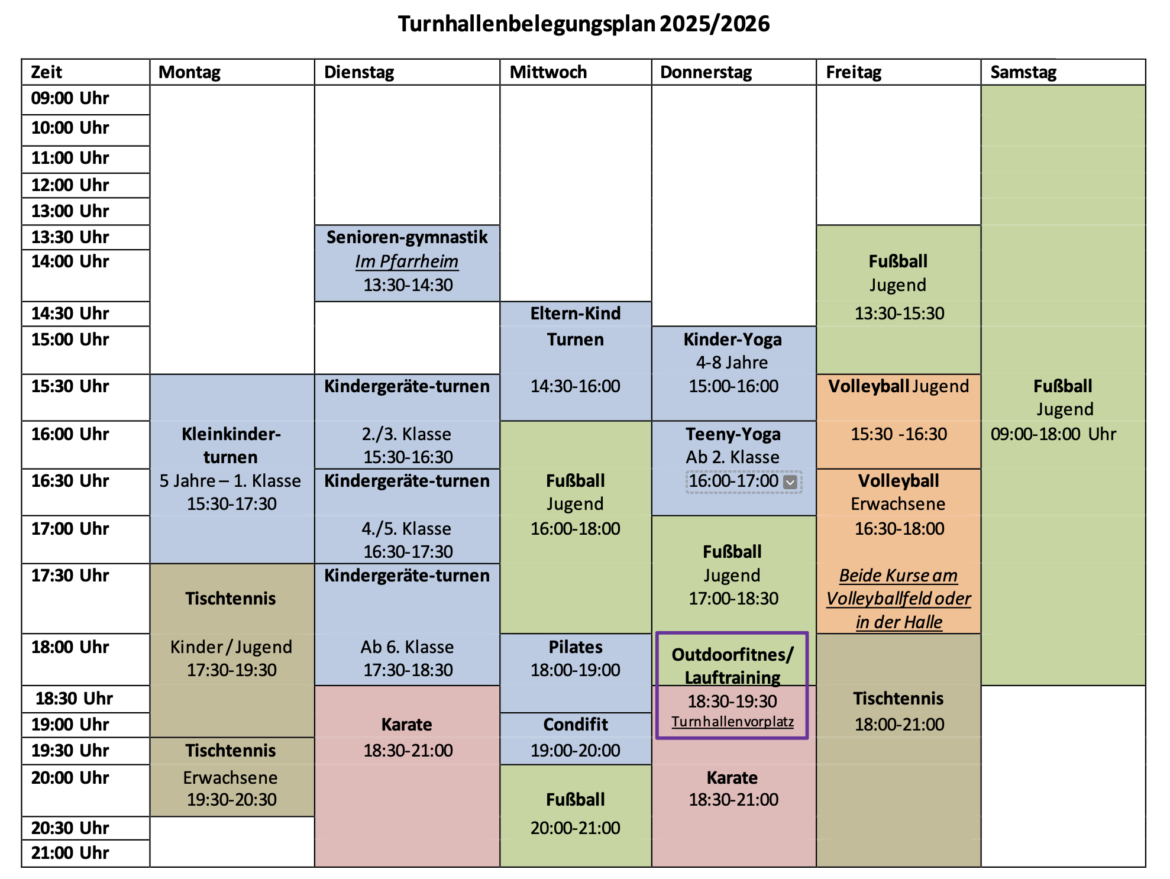 Turnhallenbelegungsplan 2025/2026

| Zeit | Montag | Dienstag | Mittwoch | Donnerstag | Freitag | Samstag |
|---|---|---|---|---|---|---|
| 09:00 Uhr | | | | | | Fußball Jugend 09:00-18:00 Uhr |
| 10:00 Uhr | | | | | | |
| 11:00 Uhr | | | | | | |
| 12:00 Uhr | | | | | | |
| 13:00 Uhr | | | | | | |
| 13:30 Uhr | | Senioren-gymnastik Im Pfarrheim 13:30-14:30 | | | Fußball Jugend 13:30-15:30 | |
| 14:00 Uhr | | | | | | |
| 14:30 Uhr | | | Eltern-Kind Turnen 14:30-16:00 | | | |
| 15:00 Uhr | | | | Kinder-Yoga 4-8 Jahre 15:00-16:00 | | |
| 15:30 Uhr | Kleinkinder-turnen 5 Jahre – 1. Klasse 15:30-17:30 | Kindergeräte-turnen 2./3. Klasse 15:30-16:30 | | | Volleyball Jugend 15:30 -16:30 | |
| 16:00 Uhr | | | Fußball Jugend 16:00-18:00 | Teeny-Yoga Ab 2. Klasse 16:00-17:00 | | |
| 16:30 Uhr | | Kindergeräte-turnen 4./5. Klasse 16:30-17:30 | | | Volleyball Erwachsene 16:30-18:00 Beide Kurse am Volleyballfeld oder in der Halle | |
| 17:00 Uhr | | | | Fußball Jugend 17:00-18:30 | | |
| 17:30 Uhr | Tischtennis Kinder / Jugend 17:30-19:30 | Kindergeräte-turnen Ab 6. Klasse 17:30-18:30 | | | | |
| 18:00 Uhr | | | Pilates 18:00-19:00 | Outdoorfitnes/ Lauftraining 18:30-19:30 Turnhallenvorplatz | Tischtennis 18:00-21:00 | |
| 18:30 Uhr | | Karate 18:30-21:00 | | | | |
| 19:00 Uhr | | | Condifit 19:00-20:00 | | | |
| 19:30 Uhr | Tischtennis Erwachsene 19:30-20:30 | | | Karate 18:30-21:00 | | |
| 20:00 Uhr | | | Fußball 20:00-21:00 | | | |
| 20:30 Uhr | | | | | | |
| 21:00 Uhr | | | | | | |